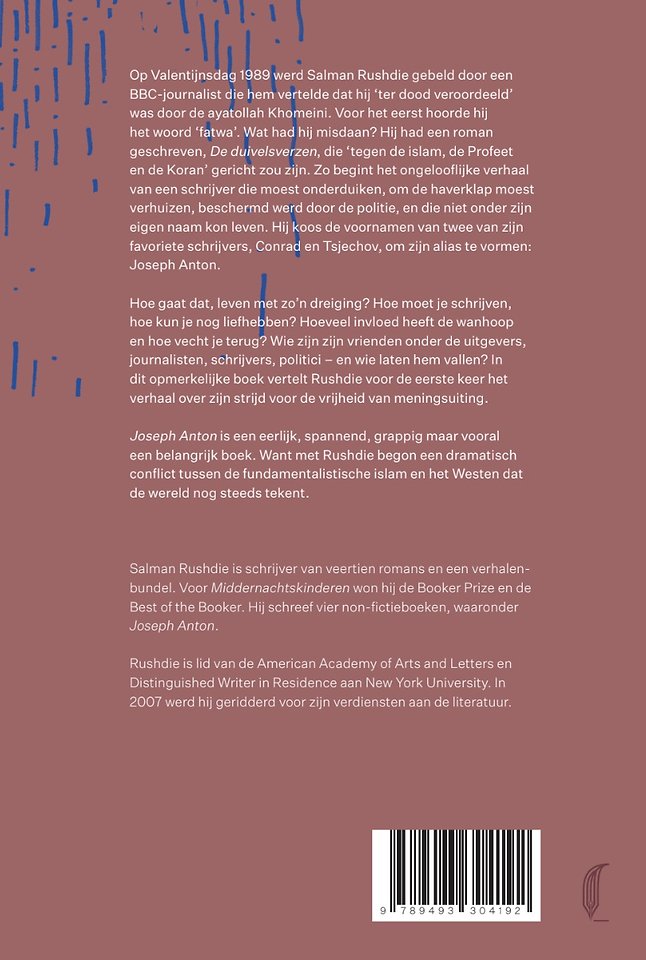 Op Valentijnsdag 1989 werd Salman Rushdie gebeld door een BBC-journalist die hem vertelde dat hij 'ter dood veroordeeld' was door de ayatollah Khomeini. Voor het eerst hoorde hij het woord 'fatwa'. Wat had hij misdaan? Hij had een roman geschreven, De duivelsverzen, die 'tegen de islam, de Profeet en de Koran' gericht zou zijn. Zo begint het ongelooflijke verhaal van een schrijver die moest onderduiken, om de haverklap moest verhuizen, beschermd werd door de politie, en die niet onder zijn eigen naam kon leven. Hij koos de voornamen van twee van zijn favoriete schrijvers, Conrad en Tsjechov, om zijn alias te vormen: Joseph Anton.

Hoe gaat dat, leven met zo'n dreiging? Hoe moet je schrijven, hoe kun je nog liefhebben? Hoeveel invloed heeft de wanhoop en hoe vecht je terug? Wie zijn zijn vrienden onder de uitgevers, journalisten, schrijvers, politici – en wie laten hem vallen? In dit opmerkelijke boek vertelt Rushdie voor de eerste keer het verhaal over zijn strijd voor de vrijheid van meningsuiting.

Joseph Anton is een eerlijk, spannend, grappig maar vooral een belangrijk boek. Want met Rushdie begon een dramatisch conflict tussen de fundamentalistische islam en het Westen dat de wereld nog steeds tekent.

Salman Rushdie is schrijver van veertien romans en een verhalenbundel. Voor Middernachtskinderen won hij de Booker Prize en de Best of the Booker. Hij schreef vier non-fictieboeken, waaronder Joseph Anton.

Rushdie is lid van de American Academy of Arts and Letters en Distinguished Writer in Residence aan New York University. In 2007 werd hij geridderd voor zijn verdiensten aan de literatuur.

9 789493 304192